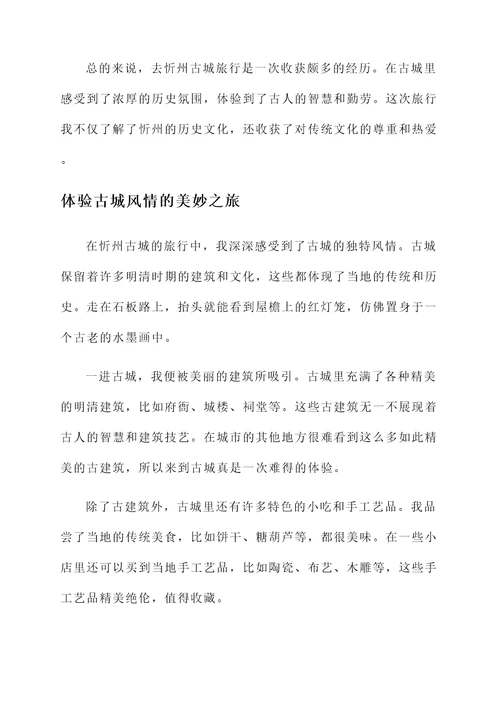 总的来说，去忻州古城旅行是一次收获颇多的经历。在古城里感受到了浓厚的历史氛围，体验到了古人的智慧和勤劳。这次旅行我不仅了解了忻州的历史文化，还收获了对传统文化的尊重和热爱。

体验古城风情的美妙之旅

在忻州古城的旅行中，我深深感受到了古城的独特风情。古城保留着许多明清时期的建筑和文化，这些都体现了当地的传统和历史。走在石板路上，抬头就能看到屋檐上的红灯笼，仿佛置身于一个古老的水墨画中。

一进古城，我便被美丽的建筑所吸引。古城里充满了各种精美的明清建筑，比如府衙、城楼、祠堂等。这些古建筑无一不展现着古人的智慧和建筑技艺。在城市的其他地方很难看到这么多如此精美的古建筑，所以来到古城真是一次难得的体验。

除了古建筑外，古城里还有许多特色的小吃和手工艺品。我品尝了当地的传统美食，比如饼干、糖葫芦等，都很美味。在一些小店里还可以买到当地手工艺品，比如陶瓷、布艺、木雕等，这些手工艺品精美绝伦，值得收藏。